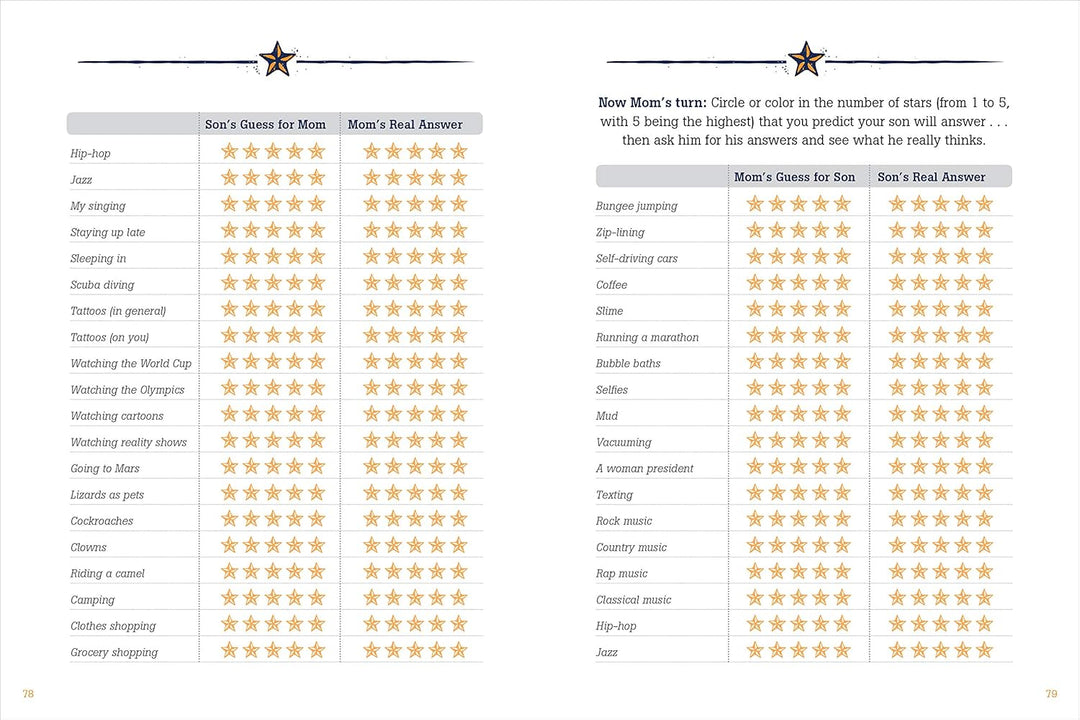 | | Son's Guess for Mom | Mom's Real Answer |
|---|---|---|
| Hip-hop | ☆☆☆☆☆ | ☆☆☆☆☆ |
| Jazz | ☆☆☆☆☆ | ☆☆☆☆☆ |
| My singing | ☆☆☆☆☆ | ☆☆☆☆☆ |
| Staying up late | ☆☆☆☆☆ | ☆☆☆☆☆ |
| Sleeping in | ☆☆☆☆☆ | ☆☆☆☆☆ |
| Scuba diving | ☆☆☆☆☆ | ☆☆☆☆☆ |
| Tattoos (in general) | ☆☆☆☆☆ | ☆☆☆☆☆ |
| Tattoos (on you) | ☆☆☆☆☆ | ☆☆☆☆☆ |
| Watching the World Cup | ☆☆☆☆☆ | ☆☆☆☆☆ |
| Watching the Olympics | ☆☆☆☆☆ | ☆☆☆☆☆ |
| Watching cartoons | ☆☆☆☆☆ | ☆☆☆☆☆ |
| Watching reality shows | ☆☆☆☆☆ | ☆☆☆☆☆ |
| Going to Mars | ☆☆☆☆☆ | ☆☆☆☆☆ |
| Lizards as pets | ☆☆☆☆☆ | ☆☆☆☆☆ |
| Cockroaches | ☆☆☆☆☆ | ☆☆☆☆☆ |
| Clowns | ☆☆☆☆☆ | ☆☆☆☆☆ |
| Riding a camel | ☆☆☆☆☆ | ☆☆☆☆☆ |
| Camping | ☆☆☆☆☆ | ☆☆☆☆☆ |
| Clothes shopping | ☆☆☆☆☆ | ☆☆☆☆☆ |
| Grocery shopping | ☆☆☆☆☆ | ☆☆☆☆☆ |

78

Now Mom's turn: Circle or color in the number of stars (from 1 to 5, with 5 being the highest) that you predict your son will answer . . . then ask him for his answers and see what he really thinks.

| | Mom's Guess for Son | Son's Real Answer |
|---|---|---|
| Bungee jumping | ☆☆☆☆☆ | ☆☆☆☆☆ |
| Zip-lining | ☆☆☆☆☆ | ☆☆☆☆☆ |
| Self-driving cars | ☆☆☆☆☆ | ☆☆☆☆☆ |
| Coffee | ☆☆☆☆☆ | ☆☆☆☆☆ |
| Slime | ☆☆☆☆☆ | ☆☆☆☆☆ |
| Running a marathon | ☆☆☆☆☆ | ☆☆☆☆☆ |
| Bubble baths | ☆☆☆☆☆ | ☆☆☆☆☆ |
| Selfies | ☆☆☆☆☆ | ☆☆☆☆☆ |
| Mud | ☆☆☆☆☆ | ☆☆☆☆☆ |
| Vacuuming | ☆☆☆☆☆ | ☆☆☆☆☆ |
| A woman president | ☆☆☆☆☆ | ☆☆☆☆☆ |
| Texting | ☆☆☆☆☆ | ☆☆☆☆☆ |
| Rock music | ☆☆☆☆☆ | ☆☆☆☆☆ |
| Country music | ☆☆☆☆☆ | ☆☆☆☆☆ |
| Rap music | ☆☆☆☆☆ | ☆☆☆☆☆ |
| Classical music | ☆☆☆☆☆ | ☆☆☆☆☆ |
| Hip-hop | ☆☆☆☆☆ | ☆☆☆☆☆ |
| Jazz | ☆☆☆☆☆ | ☆☆☆☆☆ |

79